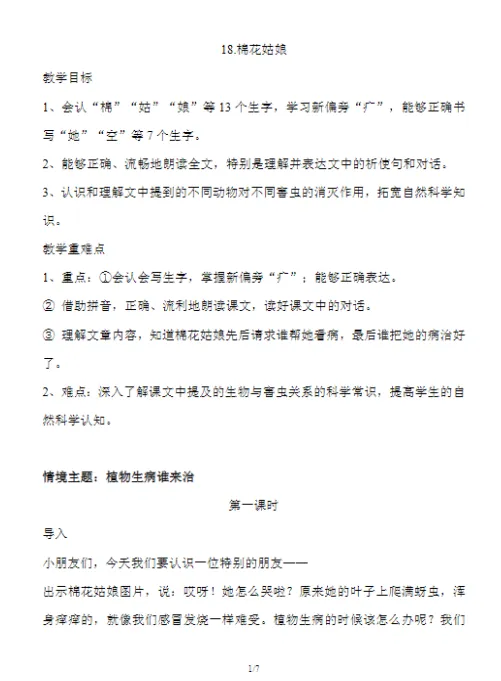 18.棉花姑娘

教学目标

1、会认“棉”“姑”“娘”等13个生字，学习新偏旁“疒”，能够正确书写“她”“空”等7个生字。

2、能够正确、流畅地朗读全文，特别是理解并表达文中的祈使句和对话。

3、认识和理解文中提到的不同动物对不同害虫的消灭作用，拓宽自然科学知识。

教学重难点

1、重点：①会认会写生字，掌握新偏旁“疒”；能够正确表达。

② 借助拼音，正确、流利地朗读课文，读好课文中的对话。

③ 理解文章内容，知道棉花姑娘先后请求谁帮她看病，最后谁把她的病治好了。

2、难点：深入了解课文中提及的生物与害虫关系的科学常识，提高学生的自然科学认知。

情境主题：植物生病谁来治

第一课时

导入

小朋友们，今天我们要认识一位特别的朋友——

出示棉花姑娘图片，说：哎呀！她怎么哭啦？原来她的叶子上爬满蚜虫，浑身痒痒的，就像我们感冒发烧一样难受。植物生病的时候该怎么办呢？我们

1/7